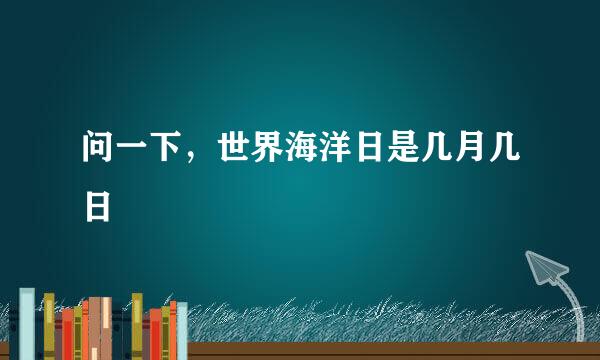 问一下，世界海洋日是几月几日